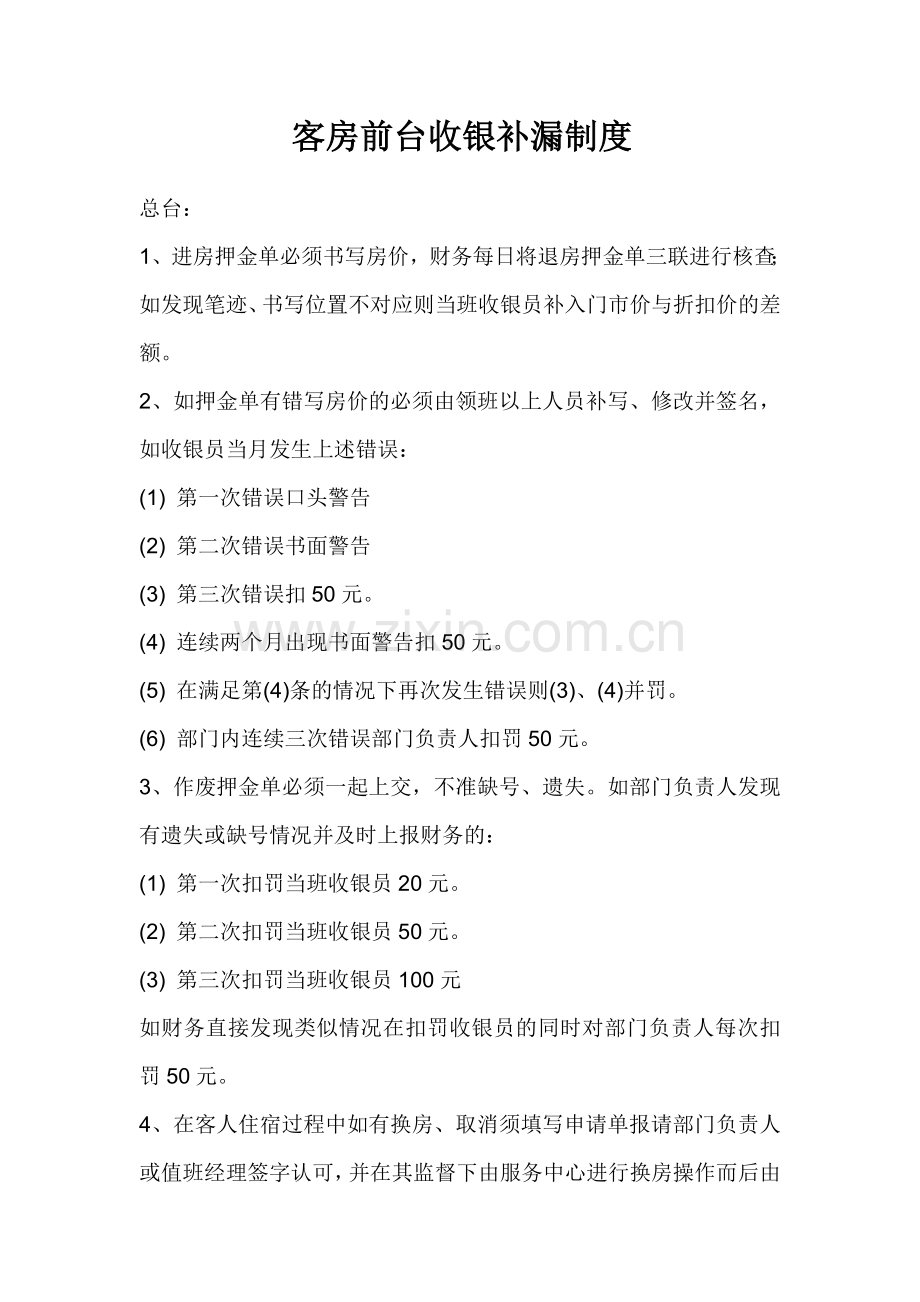 客房前台收银补漏制度

总台：

1、进房押金单必须书写房价，财务每日将退房押金单三联进行核查;如发现笔迹、书写位置不对应则当班收银员补入门市价与折扣价的差额。

2、如押金单有错写房价的必须由领班以上人员补写、修改并签名，如收银员当月发生上述错误：

(1) 第一次错误口头警告

(2) 第二次错误书面警告

(3) 第三次错误扣50元。

(4) 连续两个月出现书面警告扣50元。

(5) 在满足第(4)条的情况下再次发生错误则(3)、(4)并罚。

(6) 部门内连续三次错误部门负责人扣罚50元。

3、作废押金单必须一起上交，不准缺号、遗失。如部门负责人发现有遗失或缺号情况并及时上报财务的：

(1) 第一次扣罚当班收银员20元。

(2) 第二次扣罚当班收银员50元。

(3) 第三次扣罚当班收银员100元

如财务直接发现类似情况在扣罚收银员的同时对部门负责人每次扣罚50元。

4、在客人住宿过程中如有换房、取消须填写申请单报请部门负责人或值班经理签字认可，并在其监督下由服务中心进行换房操作而后由

www.zixin.com.cn